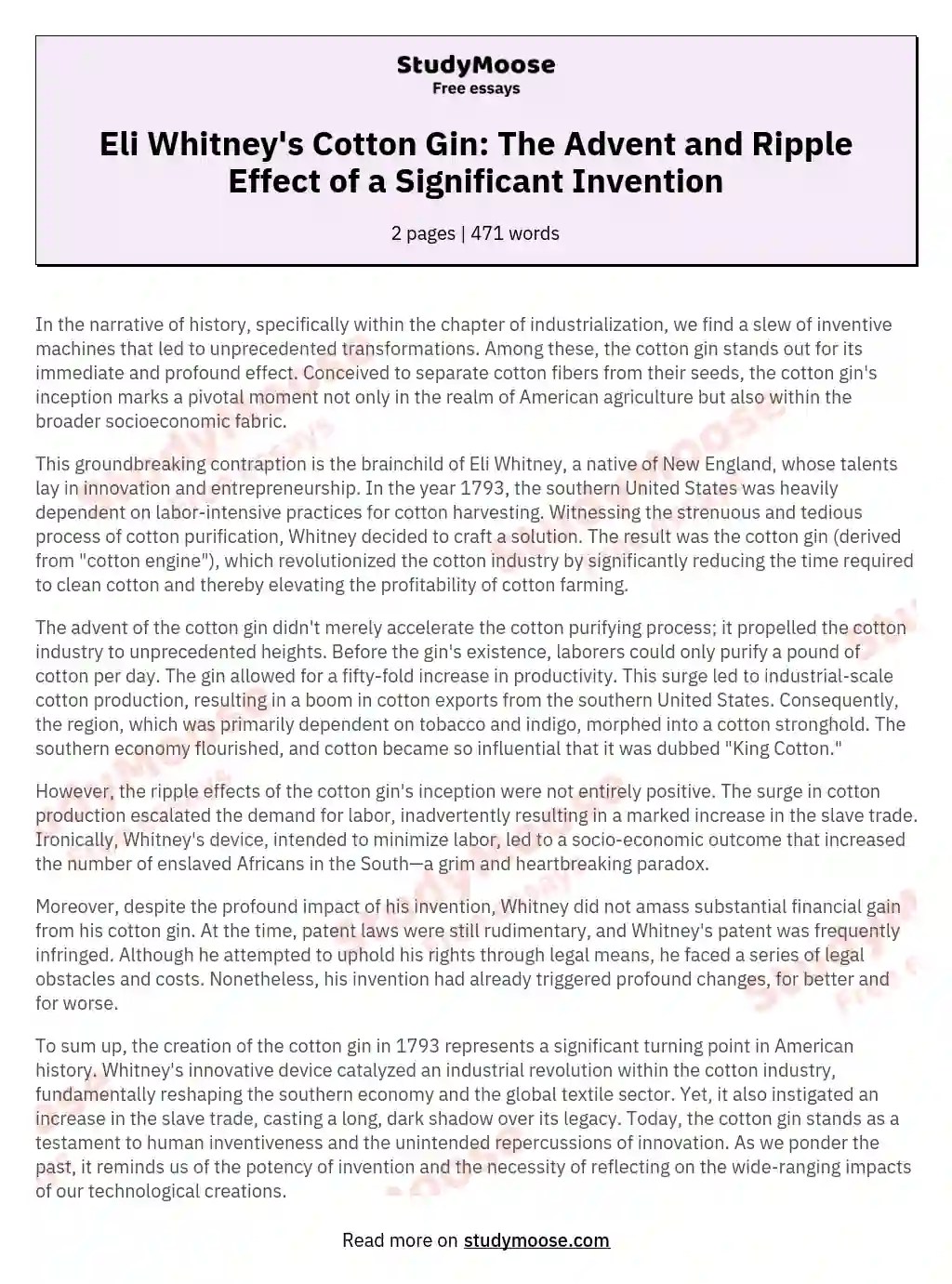 StudyMoose
Free essays

Eli Whitney's Cotton Gin: The Advent and Ripple Effect of a Significant Invention

2 pages | 471 words

In the narrative of history, specifically within the chapter of industrialization, we find a slew of inventive machines that led to unprecedented transformations. Among these, the cotton gin stands out for its immediate and profound effect. Conceived to separate cotton fibers from their seeds, the cotton gin's inception marks a pivotal moment not only in the realm of American agriculture but also within the broader socioeconomic fabric.

This groundbreaking contraption is the brainchild of Eli Whitney, a native of New England, whose talents lay in innovation and entrepreneurship. In the year 1793, the southern United States was heavily dependent on labor-intensive practices for cotton harvesting. Witnessing the strenuous and tedious process of cotton purification, Whitney decided to craft a solution. The result was the cotton gin (derived from "cotton engine"), which revolutionized the cotton industry by significantly reducing the time required to clean cotton and thereby elevating the profitability of cotton farming.

The advent of the cotton gin didn't merely accelerate the cotton purifying process; it propelled the cotton industry to unprecedented heights. Before the gin's existence, laborers could only purify a pound of cotton per day. The gin allowed for a fifty-fold increase in productivity. This surge led to industrial-scale cotton production, resulting in a boom in cotton exports from the southern United States. Consequently, the region, which was primarily dependent on tobacco and indigo, morphed into a cotton stronghold. The southern economy flourished, and cotton became so influential that it was dubbed "King Cotton."

However, the ripple effects of the cotton gin's inception were not entirely positive. The surge in cotton production escalated the demand for labor, inadvertently resulting in a marked increase in the slave trade. Ironically, Whitney's device, intended to minimize labor, led to a socio-economic outcome that increased the number of enslaved Africans in the South—a grim and heartbreaking paradox.

Moreover, despite the profound impact of his invention, Whitney did not amass substantial financial gain from his cotton gin. At the time, patent laws were still rudimentary, and Whitney's patent was frequently infringed. Although he attempted to uphold his rights through legal means, he faced a series of legal obstacles and costs. Nonetheless, his invention had already triggered profound changes, for better and for worse.

To sum up, the creation of the cotton gin in 1793 represents a significant turning point in American history. Whitney's innovative device catalyzed an industrial revolution within the cotton industry, fundamentally reshaping the southern economy and the global textile sector. Yet, it also instigated an increase in the slave trade, casting a long, dark shadow over its legacy. Today, the cotton gin stands as a testament to human inventiveness and the unintended repercussions of innovation. As we ponder the past, it reminds us of the potency of invention and the necessity of reflecting on the wide-ranging impacts of our technological creations.

Read more on studymoose.com